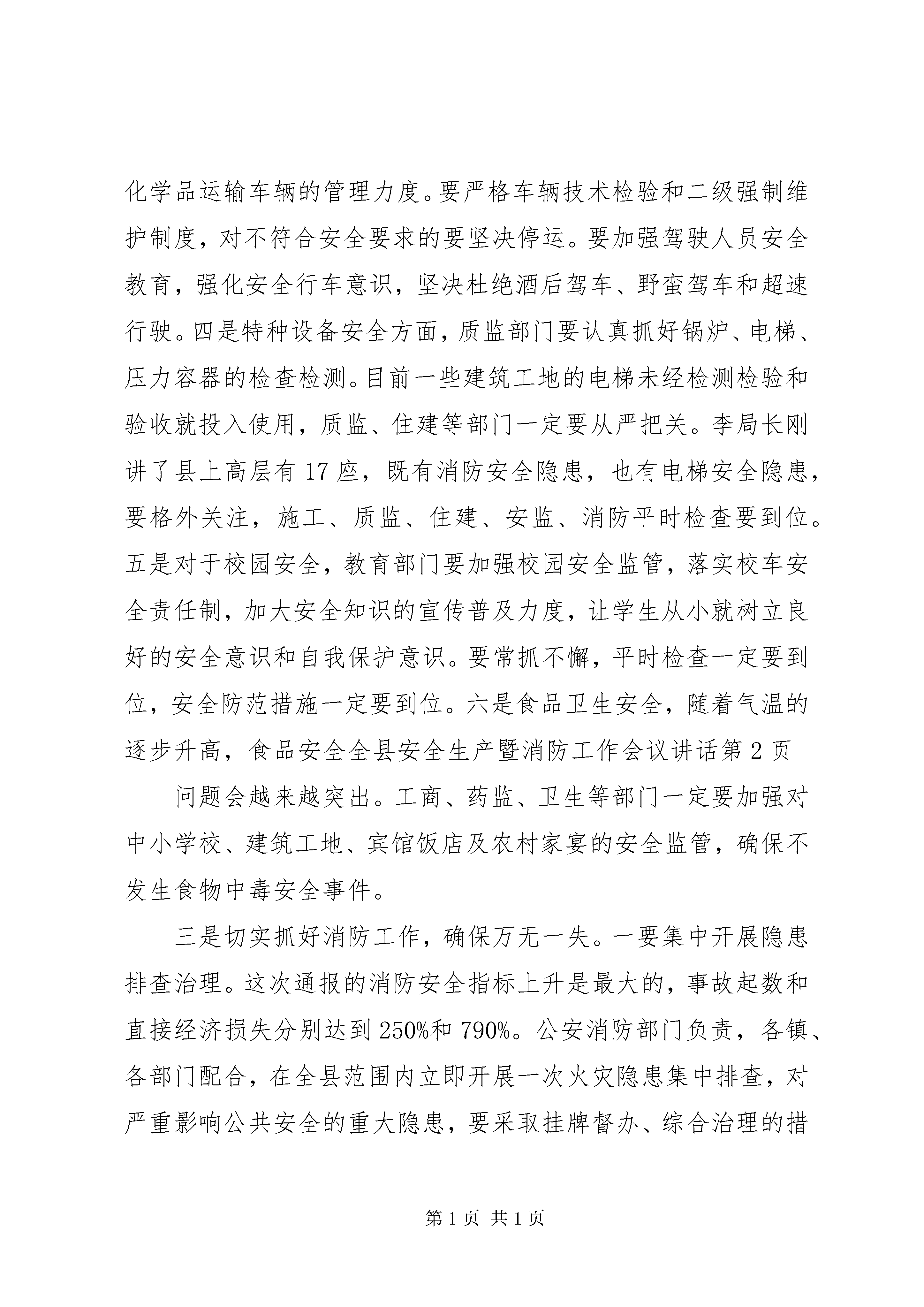 化学品运输车辆的管理力度。要严格车辆技术检验和二级强制维护制度，对不符合安全要求的要坚决停运。要加强驾驶人员安全教育，强化安全行车意识，坚决杜绝酒后驾车、野蛮驾车和超速行驶。四是特种设备安全方面，质监部门要认真抓好锅炉、电梯、压力容器的检查检测。目前一些建筑工地的电梯未经检测检验和验收就投入使用，质监、住建等部门一定要从严把关。李局长刚讲了县上高层有 17 座，既有消防安全隐患，也有电梯安全隐患，要格外关注，施工、质监、住建、安监、消防平时检查要到位。五是对于校园安全，教育部门要加强校园安全监管，落实校车安全责任制，加大安全知识的宣传普及力度，让学生从小就树立良好的安全意识和自我保护意识。要常抓不懈，平时检查一定要到位，安全防范措施一定要到位。六是食品卫生安全，随着气温的逐步升高，食品安全全县安全生产暨消防工作会议讲话第 2 页

问题会越来越突出。工商、药监、卫生等部门一定要加强对中小学校、建筑工地、宾馆饭店及农村家宴的安全监管，确保不发生食物中毒安全事件。

三是切实抓好消防工作，确保万无一失。一要集中开展隐患排查治理。这次通报的消防安全指标上升是最大的，事故起数和直接经济损失分别达到 250%和 790%。公安消防部门负责，各镇、各部门配合，在全县范围内立即开展一次火灾隐患集中排查，对严重影响公共安全的重大隐患，要采取挂牌督办、综合治理的措

第 1 页 共 1 页